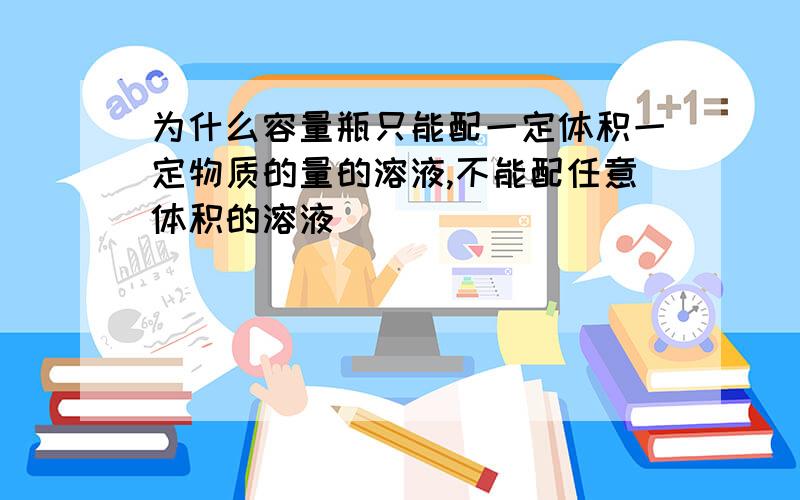 abc

1+1=

为什么容量瓶只能配一定体积一定物质的量的溶液,不能配任意体积的溶液